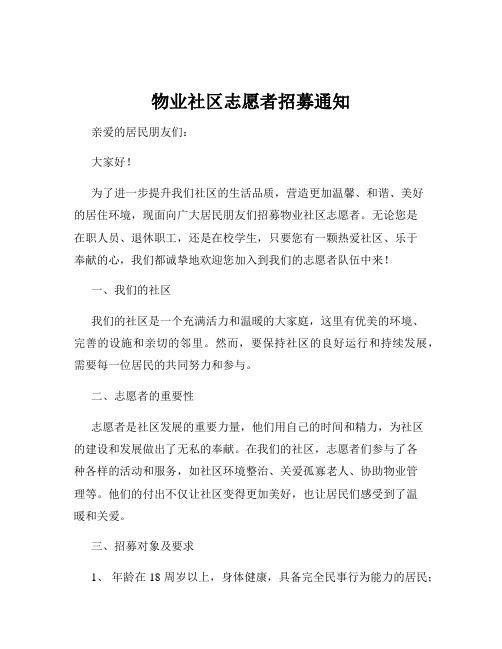 物业社区志愿者招募通知

亲爱的居民朋友们:

大家好!

为了进一步提升我们社区的生活品质,营造更加温馨、和谐、美好的居住环境,现面向广大居民朋友们招募物业社区志愿者。无论您是在职人员、退休职工,还是在校学生,只要您有一颗热爱社区、乐于奉献的心,我们都诚挚地欢迎您加入到我们的志愿者队伍中来!

一、我们的社区

我们的社区是一个充满活力和温暖的大家庭,这里有优美的环境、完善的设施和亲切的邻里。然而,要保持社区的良好运行和持续发展,需要每一位居民的共同努力和参与。

二、志愿者的重要性

志愿者是社区发展的重要力量,他们用自己的时间和精力,为社区的建设和发展做出了无私的奉献。在我们的社区,志愿者们参与了各种各样的活动和服务,如社区环境整治、关爱孤寡老人、协助物业管理等。他们的付出不仅让社区变得更加美好,也让居民们感受到了温暖和关爱。

三、招募对象及要求

1、 年龄在 18 周岁以上,身体健康,具备完全民事行为能力的居民;